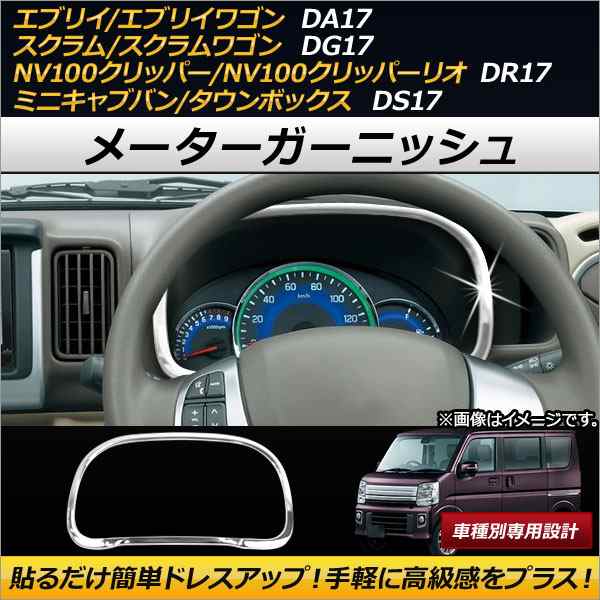 エブリイ/エブリイワゴン DA17
スクラム/スクラムワゴン DG17
NV100クリッパー/NV100クリッパーリオ DR17
ミニキャブバン/タウンボックス DS17

メーターガーニッシュ

20 40 60 80 100 120

※画像はイメージです。

車種別専用設計

貼るだけ簡単ドレスアップ！手軽に高級感をプラス！